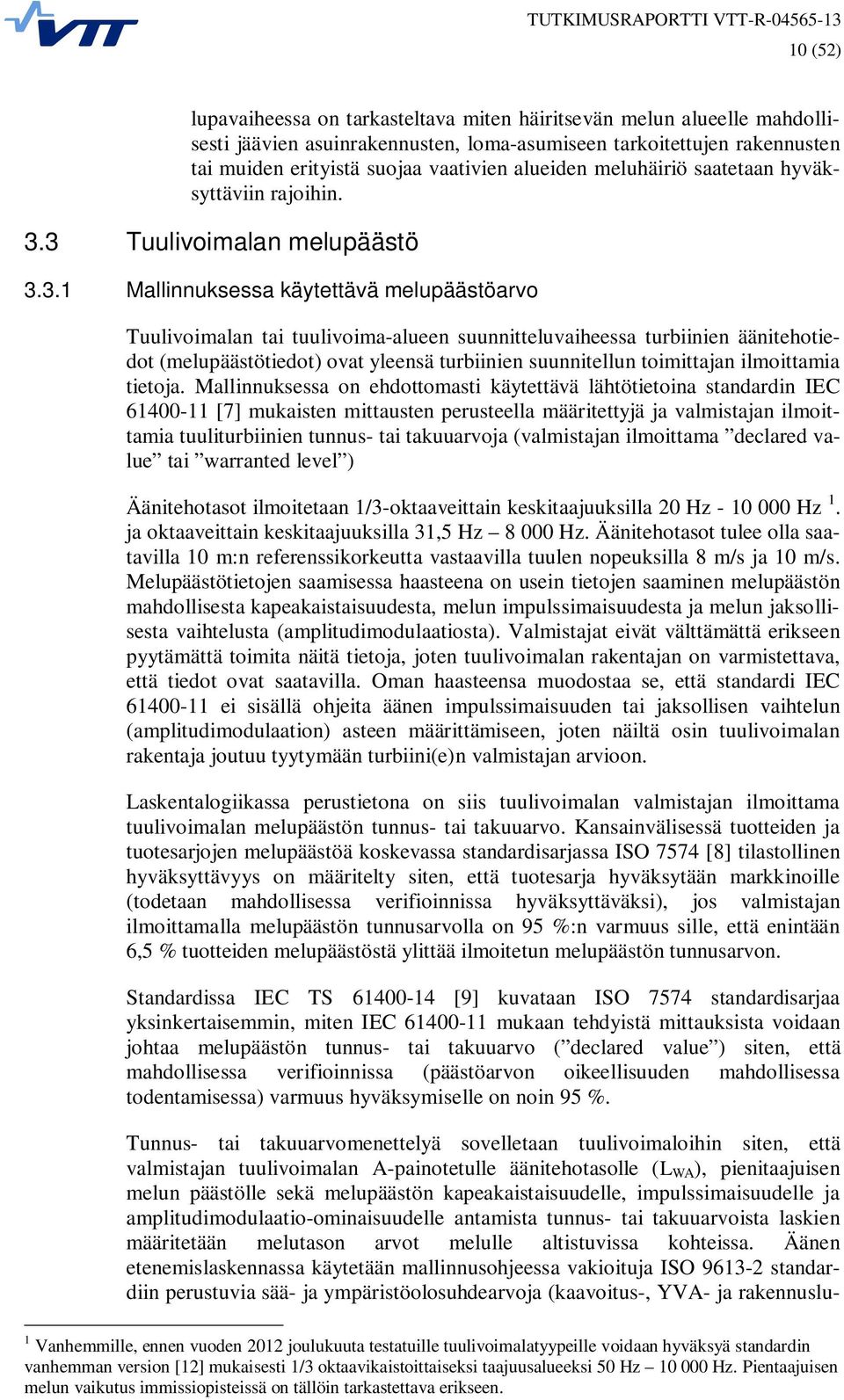 VTT

TUTKIMUSRAPORTTI VTT-R-04565-13
10 (52)

lupavaiheessa on tarkasteltava miten häiritsevän melun alueelle mahdollisesti jäävien asuinrakennusten, loma-asumiseen tarkoitettujen rakennusten tai muiden erityistä suojaa vaativien alueiden meluhäiriö saatetaan hyväksyttäviin rajoihin.

3.3 Tuulivoimalan melupäästö

3.3.1 Mallinnuksessa käytettävä melupäästöarvo

Tuulivoimalan tai tuulivoima-alueen suunnitteluvaiheessa turbiinien äänitehotiedot (melupäästötiedot) ovat yleensä turbiinien suunnitellun toimittajan ilmoittamia tietoja. Mallinnuksessa on ehdottomasti käytettävä lähtötietoina standardin IEC 61400-11 [7] mukaisten mittausten perusteella määritettyjä ja valmistajan ilmoittamia tuuliturbiinien tunnus- tai takuuarvoja (valmistajan ilmoittama ”declared value” tai ”warranted level”)

Äänitehotasot ilmoitetaan 1/3-oktaaveittain keskitaajuuksilla 20 Hz - 10 000 Hz $^1$. ja oktaaveittain keskitaajuuksilla 31,5 Hz – 8 000 Hz. Äänitehotasot tulee olla saatavilla 10 m:n referenssikorkeutta vastaavilla tuulen nopeuksilla 8 m/s ja 10 m/s. Melupäästötietojen saamisessa haasteena on usein tietojen saaminen melupäästön mahdollisesta kapeakaistaisuudesta, melun impulssimaisuudesta ja melun jaksollisesta vaihtelusta (amplitudimodulaatiosta). Valmistajat eivät välttämättä erikseen pyytämättä toimita näitä tietoja, joten tuulivoimalan rakentajan on varmistettava, että tiedot ovat saatavilla. Oman haasteensa muodostaa se, että standardi IEC 61400-11 ei sisällä ohjeita äänen impulssimaisuuden tai jaksollisen vaihtelun (amplitudimodulaation) asteen määrittämiseen, joten näiltä osin tuulivoimalan rakentaja joutuu tyytymään turbiini(e)n valmistajan arvioon.

Laskentalogiikassa perustietona on siis tuulivoimalan valmistajan ilmoittama tuulivoimalan melupäästön tunnus- tai takuuarvo. Kansainvälisessä tuotteiden ja tuotesarjojen melupäästöä koskevassa standardisarjassa ISO 7574 [8] tilastollinen hyväksyttävyys on määritelty siten, että tuotesarja hyväksytään markkinoille (todetaan mahdollisessa verifioinnissa hyväksyttäväksi), jos valmistajan ilmoittamalla melupäästön tunnusarvolla on 95 %:n varmuus sille, että enintään 6,5 % tuotteiden melupäästöstä ylittää ilmoitetun melupäästön tunnusarvon.

Standardissa IEC TS 61400-14 [9] kuvataan ISO 7574 standardisarjaa yksinkertaisemmin, miten IEC 61400-11 mukaan tehdyistä mittauksista voidaan johtaa melupäästön tunnus- tai takuuarvo (”declared value”) siten, että mahdollisessa verifioinnissa (päästöarvon oikeellisuuden mahdollisessa todentamisessa) varmuus hyväksymiselle on noin 95 %.

Tunnus- tai takuuarvomenettelyä sovelletaan tuulivoimaloihin siten, että valmistajan tuulivoimalan A-painotetulle äänitehotasolle ($L_{WA}$), pienitaajuisen melun päästölle sekä melupäästön kapeakaistaisuudelle, impulssimaisuudelle ja amplitudimodulaatio-ominaisuudelle antamista tunnus- tai takuuarvoista laskien määritetään melutason arvot melulle altistuvissa kohteissa. Äänen etenemislaskennassa käytetään mallinnusohjeessa vakioituja ISO 9613-2 standardiin perustuvia sää- ja ympäristöolosuhdearvoja (kaavoitus-, YVA- ja rakennuslu-

$^1$ Vanhemmille, ennen vuoden 2012 joulukuuta testatuille tuulivoimalatyypeille voidaan hyväksyä standardin vanhemman version [12] mukaisesti 1/3 oktaavikaistoittaiseksi taajuusalueeksi 50 Hz – 10 000 Hz. Pientaajuisen melun vaikutus immissiopisteissä on tällöin tarkastettava erikseen.